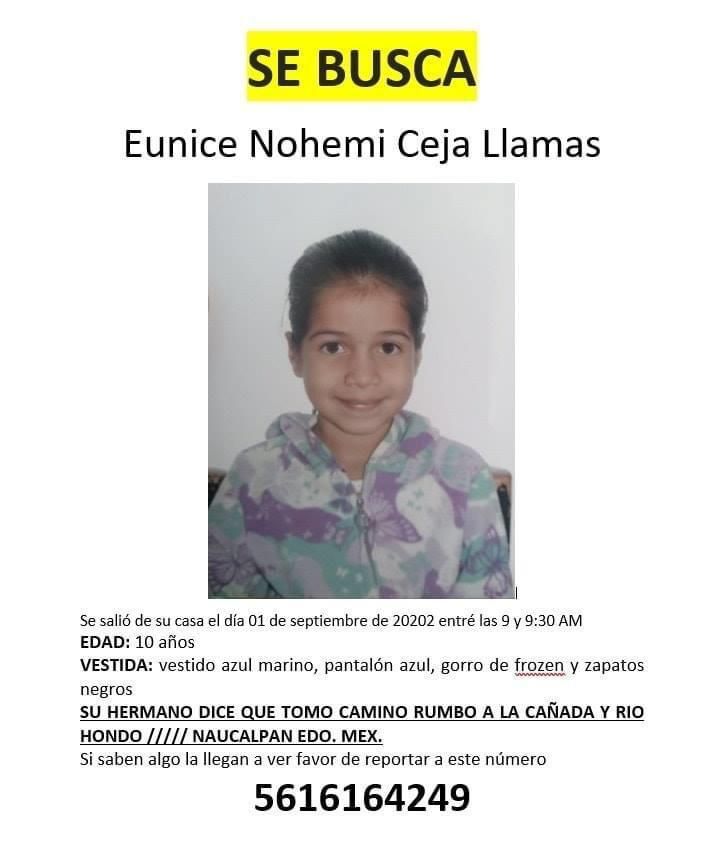 SE BUSCA

Eunice Nohemi Ceja Llamas

Se salió de su casa el día 01 de septiembre de 20202 entré las 9 y 9:30 AM
EDAD: 10 años
VESTIDA: vestido azul marino, pantalón azul, gorro de frozen y zapatos negros
SU HERMANO DICE QUE TOMO CAMINO RUMBO A LA CAÑADA Y RIO HONDO ///// NAUCALPAN EDO. MEX.
Si saben algo la llegan a ver favor de reportar a este número

5616164249